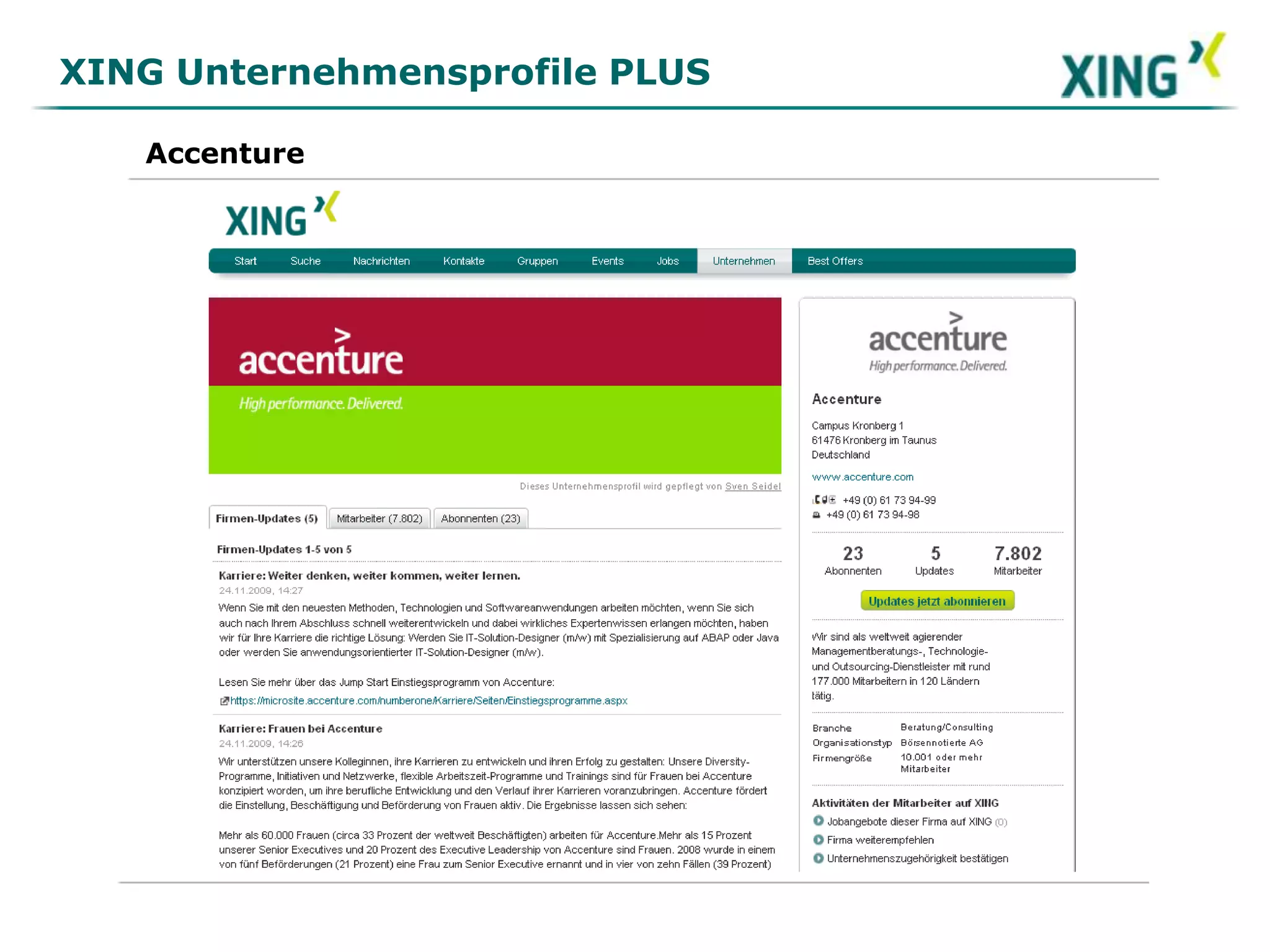 XING Unternehmensprofile PLUS

XING

Accenture

XING

Start Suche Nachrichten Kontakte Gruppen Events Jobs Unternehmen Best Offers

accenture
High performance. Delivered.

Dieses Unternehmensprofil wird gepflegt von Sven Seidel

Firmen-Updates (5) Mitarbeiter (7.802) Abonnenten (23)

Firmen-Updates 1-5 von 5

Karriere: Weiter denken, weiter kommen, weiter lernen.
24.11.2009, 14:27
Wenn Sie mit den neuesten Methoden, Technologien und Softwareanwendungen arbeiten möchten, wenn Sie sich auch nach Ihrem Abschluss schnell weiterentwickeln und dabei wirkliches Expertenwissen erlangen möchten, haben wir für Ihre Karriere die richtige Lösung: Werden Sie IT-Solution-Designer (m/w) mit Spezialisierung auf ABAP oder Java oder werden Sie anwendungsorientierter IT-Solution-Designer (m/w).

Lesen Sie mehr über das Jump Start Einstiegsprogramm von Accenture:
https://microsite.accenture.com/numberone/Karriere/Seiten/Einstiegsprogramme.aspx

Karriere: Frauen bei Accenture
24.11.2009, 14:26
Wir unterstützen unsere Kolleginnen, ihre Karrieren zu entwickeln und ihren Erfolg zu gestalten: Unsere Diversity-Programme, Initiativen und Netzwerke, flexible Arbeitszeit-Programme und Trainings sind für Frauen bei Accenture konzipiert worden, um ihre berufliche Entwicklung und den Verlauf ihrer Karrieren voranzubringen. Accenture fördert die Einstellung, Beschäftigung und Beförderung von Frauen aktiv. Die Ergebnisse lassen sich sehen:

Mehr als 60.000 Frauen (circa 33 Prozent der weltweit Beschäftigten) arbeiten für Accenture.Mehr als 15 Prozent unserer Senior Executives und 20 Prozent des Executive Leadership von Accenture sind Frauen. 2008 wurde in einem von fünf Beförderungen (21 Prozent) eine Frau zum Senior Executive ernannt und in vier von zehn Fällen (39 Prozent)

accenture
High performance. Delivered.

Accenture

Campus Kronberg 1
61476 Kronberg im Taunus
Deutschland

www.accenture.com

+49 (0) 61 73 94-99
+49 (0) 61 73 94-98

23 Abonnenten
5 Updates
7.802 Mitarbeiter

Updates jetzt abonnieren

Wir sind als weltweit agierender Managementberatungs-, Technologie- und Outsourcing-Dienstleister mit rund 177.000 Mitarbeitern in 120 Ländern tätig.

| Branche | Beratung/Consulting |
|---|---|
| Organisationstyp | Börsennotierte AG |
| Firmengröße | 10.001 oder mehr Mitarbeiter |

Aktivitäten der Mitarbeiter auf XING
Jobangebote dieser Firma auf XING (0)
Firma weiterempfehlen
Unternehmenszugehörigkeit bestätigen